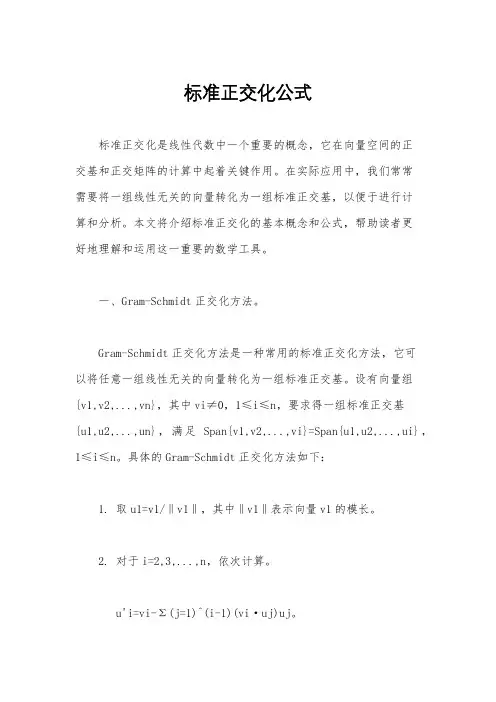 标准正交化公式

标准正交化是线性代数中一个重要的概念，它在向量空间的正交基和正交矩阵的计算中起着关键作用。在实际应用中，我们常常需要将一组线性无关的向量转化为一组标准正交基，以便于进行计算和分析。本文将介绍标准正交化的基本概念和公式，帮助读者更好地理解和运用这一重要的数学工具。

一、Gram-Schmidt 正交化方法。

Gram-Schmidt 正交化方法是一种常用的标准正交化方法，它可以将任意一组线性无关的向量转化为一组标准正交基。设有向量组{v1,v2,...,vn}，其中 vi≠0，1≤i≤n，要求得一组标准正交基{u1,u2,...,un}，满足 Span{v1,v2,...,vi}=Span{u1,u2,...,ui}，1≤i≤n。具体的 Gram-Schmidt 正交化方法如下：

1. 取 u1=v1/‖v1‖，其中‖v1‖表示向量 v1 的模长。

2. 对于 i=2,3,...,n，依次计算。

u'i=vi-Σ(j=1)^(i-1)(vi·uj)uj。